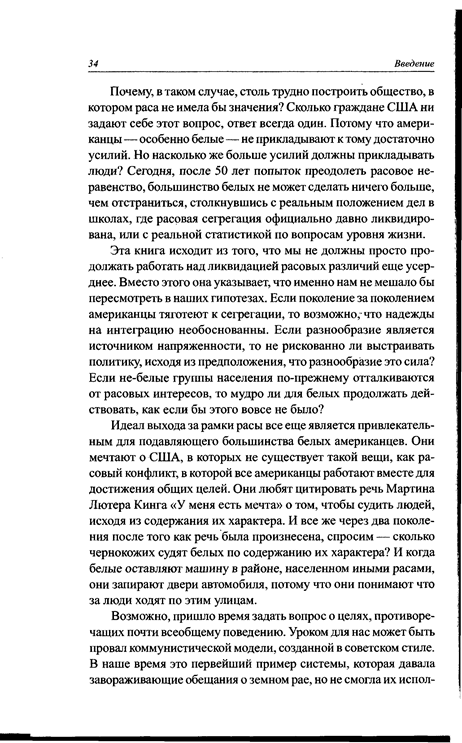 34 Введение

Почему, в таком случае, столь трудно построить общество, в котором раса не имела бы значения? Сколько граждане США ни задают себе этот вопрос, ответ всегда один. Потому что американцы — особенно белые — не прикладывают к тому достаточно усилий. Но насколько же больше усилий должны прикладывать люди? Сегодня, после 50 лет попыток преодолеть расовое неравенство, большинство белых не может сделать ничего больше, чем отстраниться, столкнувшись с реальным положением дел в школах, где расовая сегрегация официально давно ликвидирована, или с реальной статистикой по вопросам уровня жизни.

Эта книга исходит из того, что мы не должны просто продолжать работать над ликвидацией расовых различий еще усерднее. Вместо этого она указывает, что именно нам не мешало бы пересмотреть в наших гипотезах. Если поколение за поколением американцы тяготеют к сегрегации, то возможно, что надежды на интеграцию необоснованны. Если разнообразие является источником напряженности, то не рискованно ли выстраивать политику, исходя из предположения, что разнообразие это сила? Если не-белые группы населения по-прежнему отталкиваются от расовых интересов, то мудро ли для белых продолжать действовать, как если бы этого вовсе не было?

Идеал выхода за рамки расы все еще является привлекательным для подавляющего большинства белых американцев. Они мечтают о США, в которых не существует такой вещи, как расовый конфликт, в которой все американцы работают вместе для достижения общих целей. Они любят цитировать речь Мартина Лютера Кинга «У меня есть мечта» о том, чтобы судить людей, исходя из содержания их характера. И все же через два поколения после того как речь была произнесена, спросим — сколько чернокожих судят белых по содержанию их характера? И когда белые оставляют машину в районе, населенном иными расами, они запирают двери автомобиля, потому что они понимают что за люди ходят по этим улицам.

Возможно, пришло время задать вопрос о целях, противоречащих почти всеобщему поведению. Уроком для нас может быть провал коммунистической модели, созданной в советском стиле. В наше время это первейший пример системы, которая давала завораживающие обещания о земном рае, но не смогла их испол-